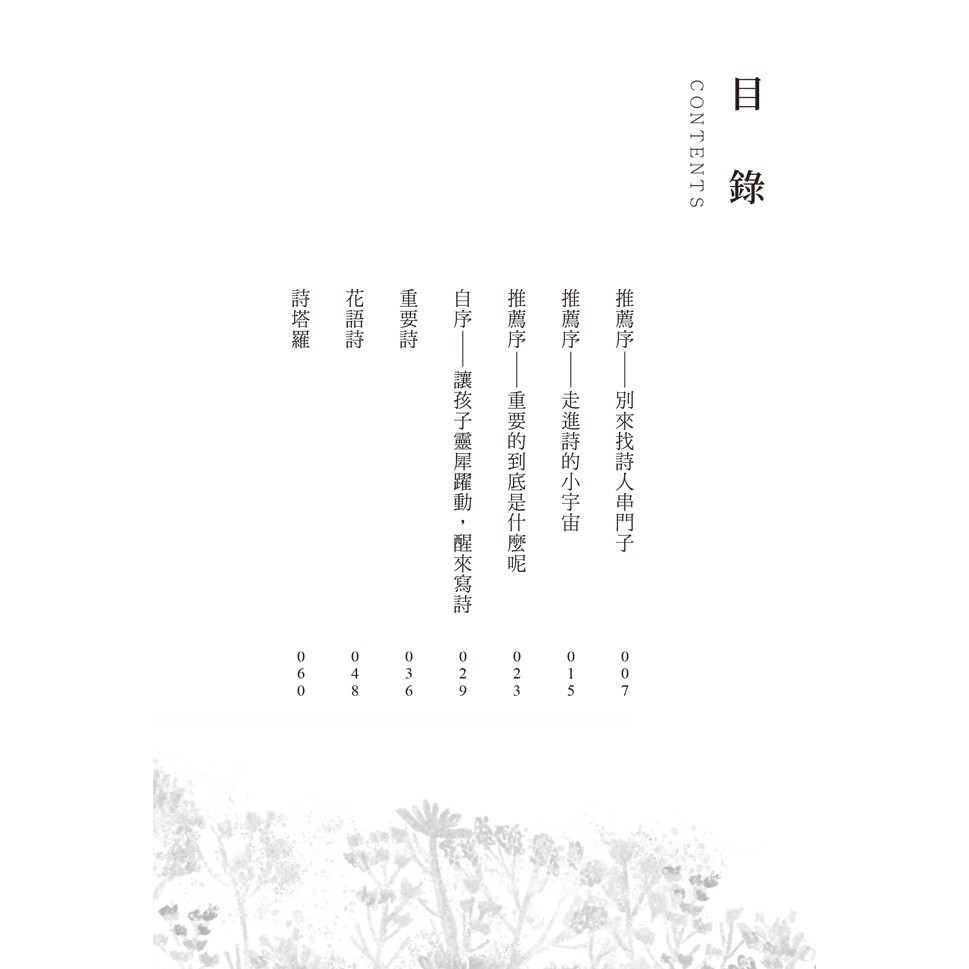 目錄
CONTENTS

推薦序——別來找詩人串門子 007
推薦序——走進詩的小宇宙 015
推薦序——重要的到底是什麼呢 023
自序——讓孩子靈犀躍動，醒來寫詩 029
重要詩 036
花語詩 048
詩塔羅 060